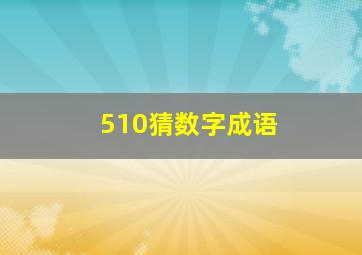 510猜数字成语